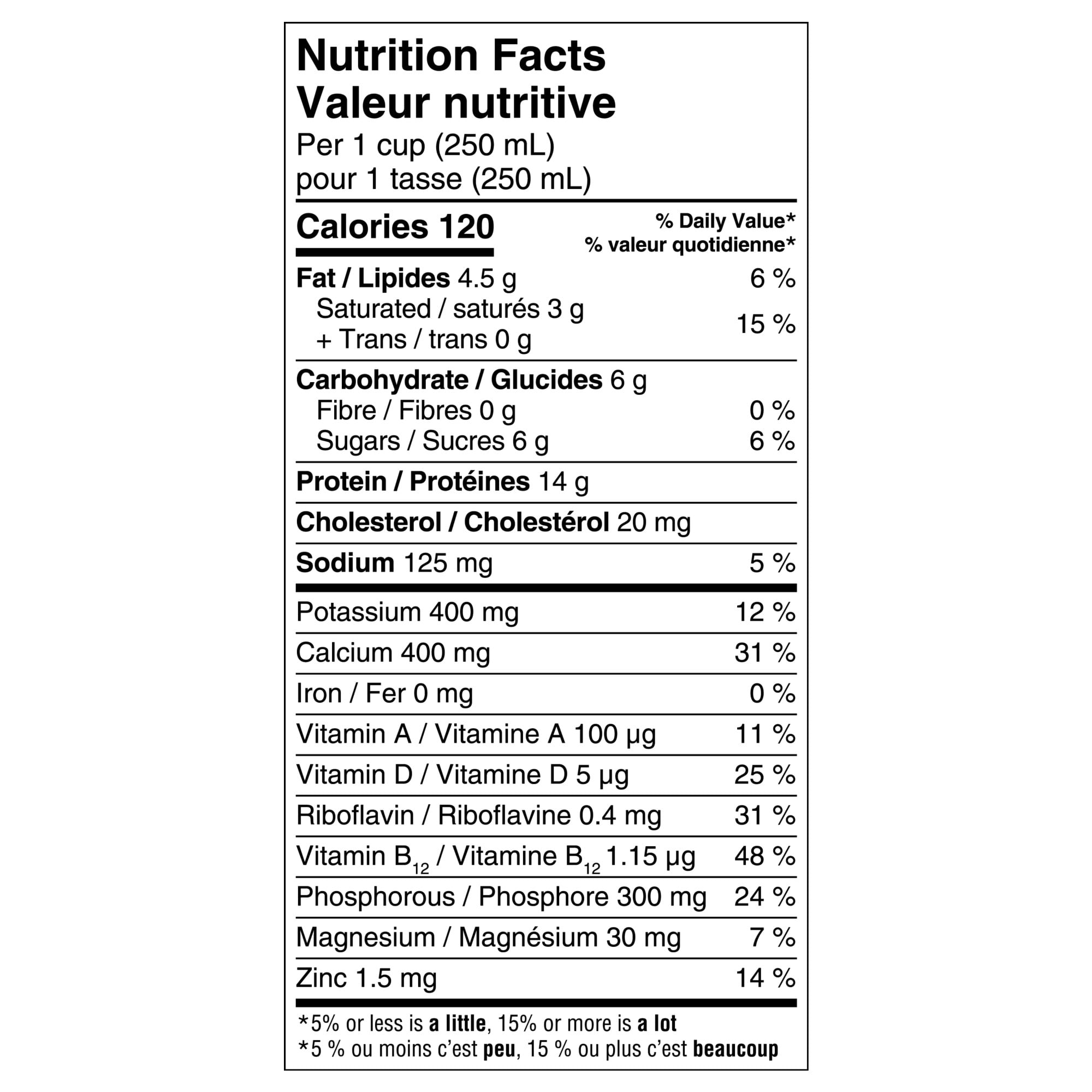 Nutrition Facts
Valeur nutritive
Per 1 cup (250 mL)
pour 1 tasse (250 mL)

| Calories 120 | % Daily Value* % valeur quotidienne* |
|---|---|
| Fat / Lipides 4.5 g | 6 % |
| Saturated / saturés 3 g + Trans / trans 0 g | 15 % |
| Carbohydrate / Glucides 6 g | |
| Fibre / Fibres 0 g | 0 % |
| Sugars / Sucres 6 g | 6 % |
| Protein / Protéines 14 g | |
| Cholesterol / Cholestérol 20 mg | |
| Sodium 125 mg | 5 % |
| Potassium 400 mg | 12 % |
| Calcium 400 mg | 31 % |
| Iron / Fer 0 mg | 0 % |
| Vitamin A / Vitamine A 100 µg | 11 % |
| Vitamin D / Vitamine D 5 µg | 25 % |
| Riboflavin / Riboflavine 0.4 mg | 31 % |
| Vitamin $B_{12}$ / Vitamine $B_{12}$ 1.15 µg | 48 % |
| Phosphorous / Phosphore 300 mg | 24 % |
| Magnesium / Magnésium 30 mg | 7 % |
| Zinc 1.5 mg | 14 % |

*5% or less is a little, 15% or more is a lot
*5 % ou moins c'est peu, 15 % ou plus c'est beaucoup